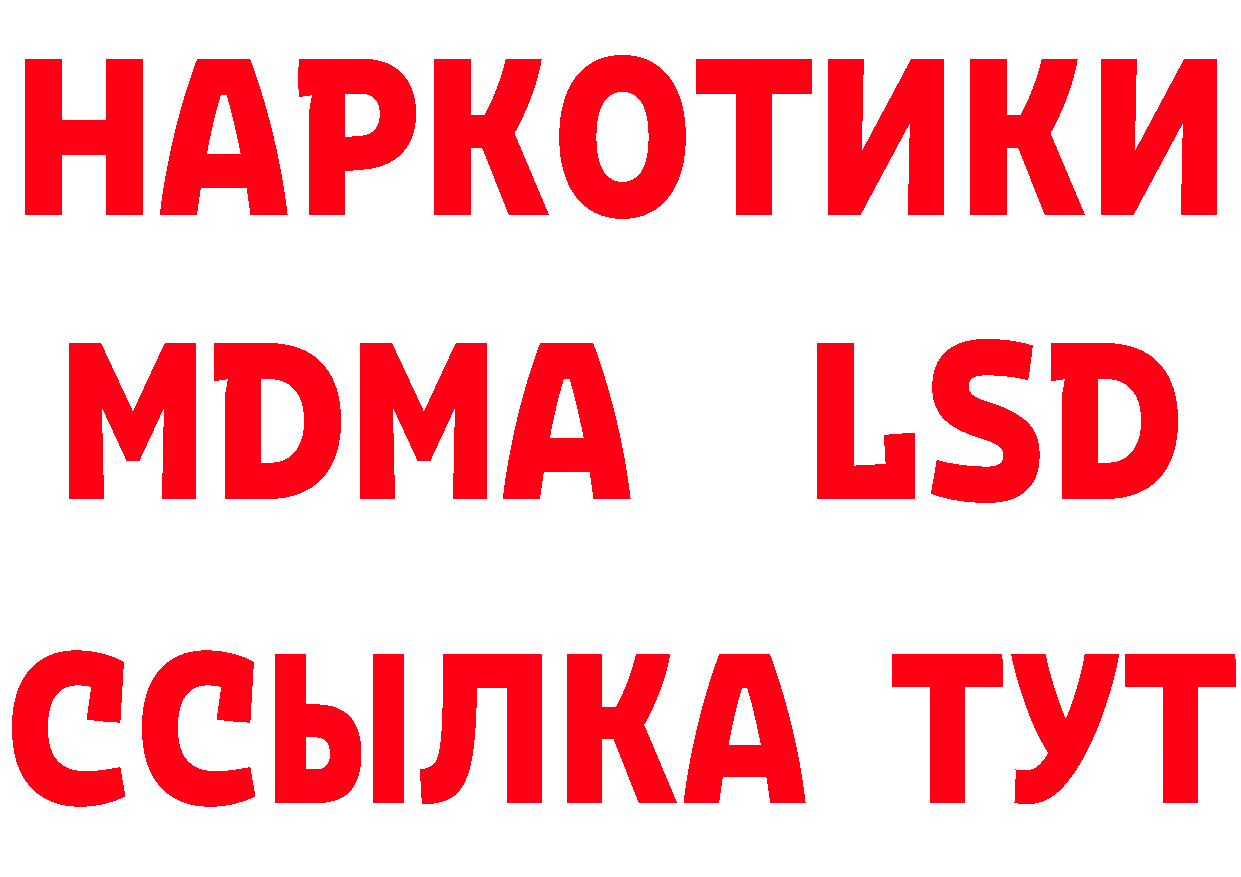 НАРКОТИКИ
MDMA LSD
ССЫЛКА ТУТ